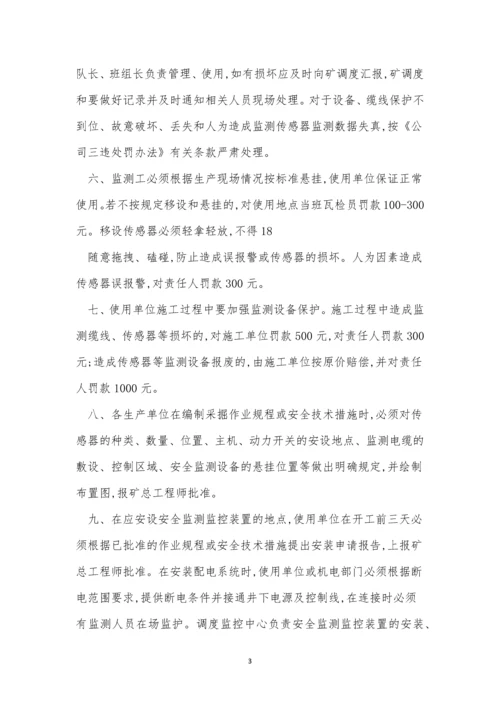 队长、班组长负责管理、使用,如有损坏应及时向矿调度汇报,矿调度和要做好记录并及时通知相关人员现场处理。对于设备、缆线保护不到位、故意破坏、丢失和人为造成监测传感器监测数据失真,按《公司三违处罚办法》有关条款严肃处理。

六、监测工必须根据生产现场情况按标准悬挂,使用单位保证正常使用。若不按规定移设和悬挂的,对使用地点当班瓦检员罚款100-300元。移设传感器必须轻拿轻放,不得18

随意拖拽、磕碰,防止造成误报警或传感器的损坏。人为因素造成传感器误报警,对责任人罚款300元。

七、使用单位施工过程中要加强监测设备保护。施工过程中造成监测缆线、传感器等损坏的,对施工单位罚款500元,对责任人罚款300元;造成传感器等监测设备报废的,由施工单位按原价赔偿,并对责任人罚款1000元。

八、各生产单位在编制采掘作业规程或安全技术措施时,必须对传感器的种类、数量、位置、主机、动力开关的安设地点、监测电缆的敷设、控制区域、安全监测设备的悬挂位置等做出明确规定,并绘制布置图,报矿总工程师批准。

九、在应安设安全监测监控装置的地点,使用单位在开工前三天必须根据已批准的作业规程或安全技术措施提出安装申请报告,上报矿总工程师批准。在安装配电系统时,使用单位或机电部门必须根据断电范围要求,提供断电条件并接通井下电源及控制线,在连接时必须有监测人员在场监护。调度监控中心负责安全监测监控装置的安装、

3